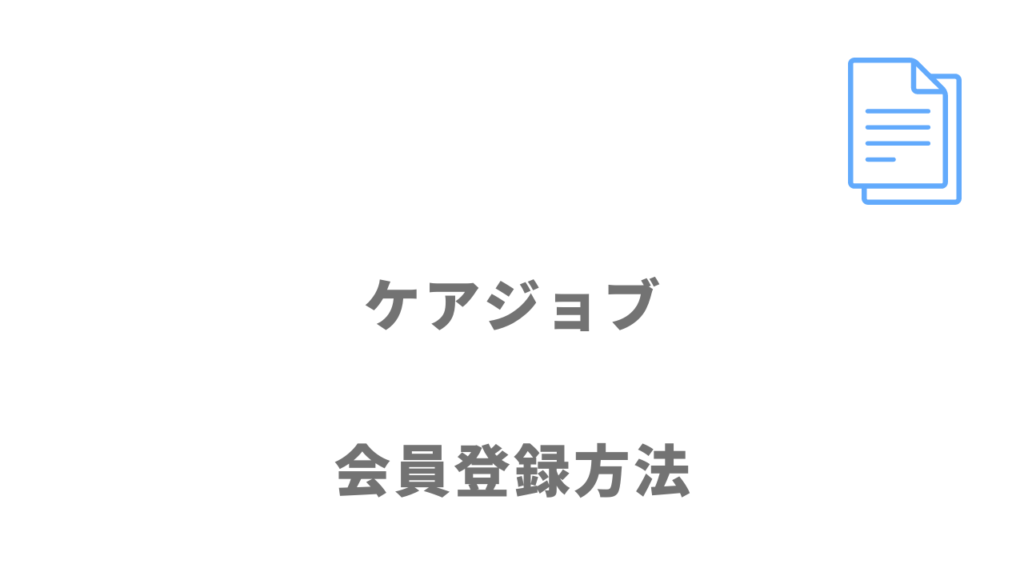 ケアジョブ

会員登録方法